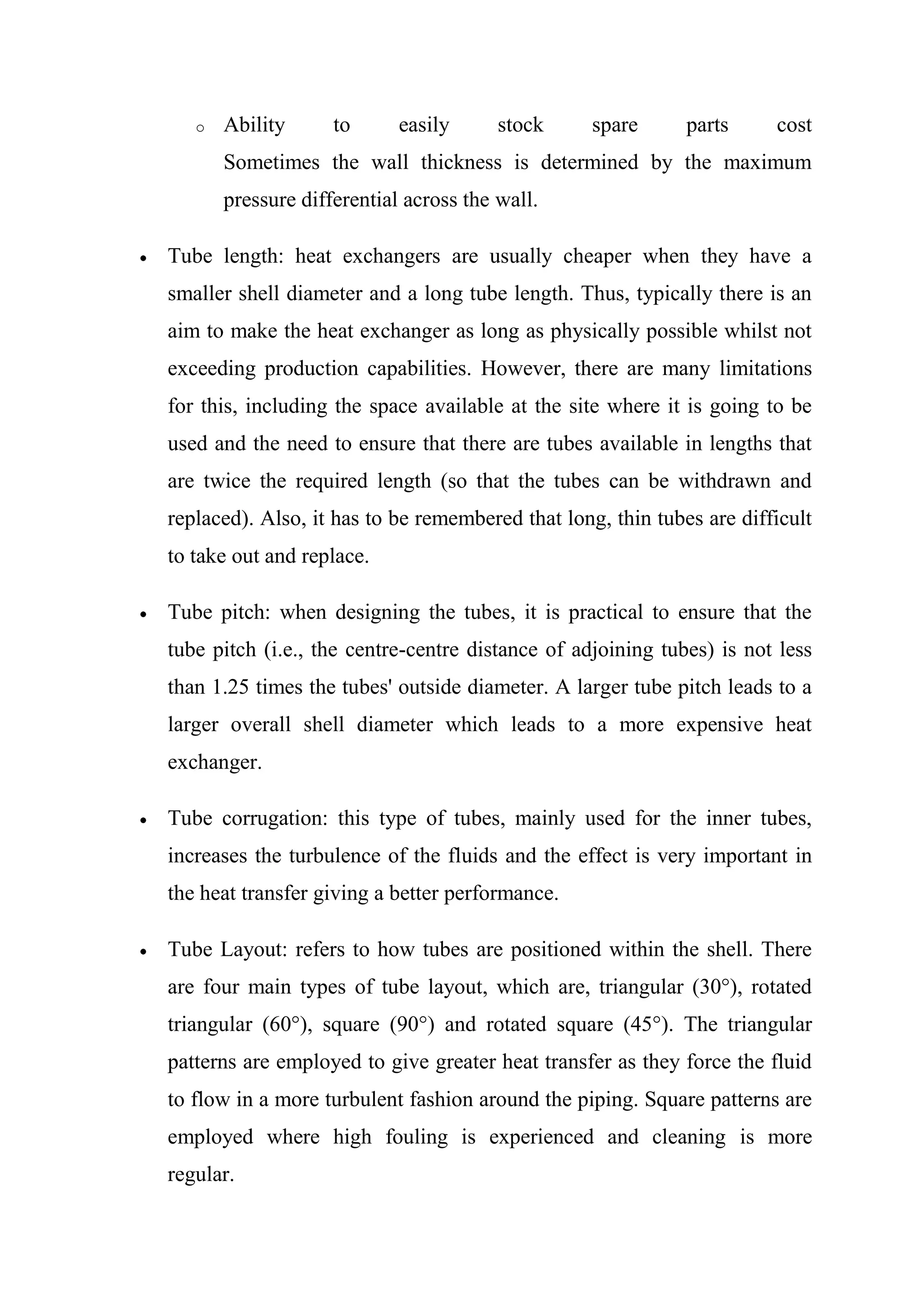 o Ability to easily stock spare parts cost Sometimes the wall thickness is determined by the maximum pressure differential across the wall.

• Tube length: heat exchangers are usually cheaper when they have a smaller shell diameter and a long tube length. Thus, typically there is an aim to make the heat exchanger as long as physically possible whilst not exceeding production capabilities. However, there are many limitations for this, including the space available at the site where it is going to be used and the need to ensure that there are tubes available in lengths that are twice the required length (so that the tubes can be withdrawn and replaced). Also, it has to be remembered that long, thin tubes are difficult to take out and replace.

• Tube pitch: when designing the tubes, it is practical to ensure that the tube pitch (i.e., the centre-centre distance of adjoining tubes) is not less than 1.25 times the tubes' outside diameter. A larger tube pitch leads to a larger overall shell diameter which leads to a more expensive heat exchanger.

• Tube corrugation: this type of tubes, mainly used for the inner tubes, increases the turbulence of the fluids and the effect is very important in the heat transfer giving a better performance.

• Tube Layout: refers to how tubes are positioned within the shell. There are four main types of tube layout, which are, triangular (30°), rotated triangular (60°), square (90°) and rotated square (45°). The triangular patterns are employed to give greater heat transfer as they force the fluid to flow in a more turbulent fashion around the piping. Square patterns are employed where high fouling is experienced and cleaning is more regular.